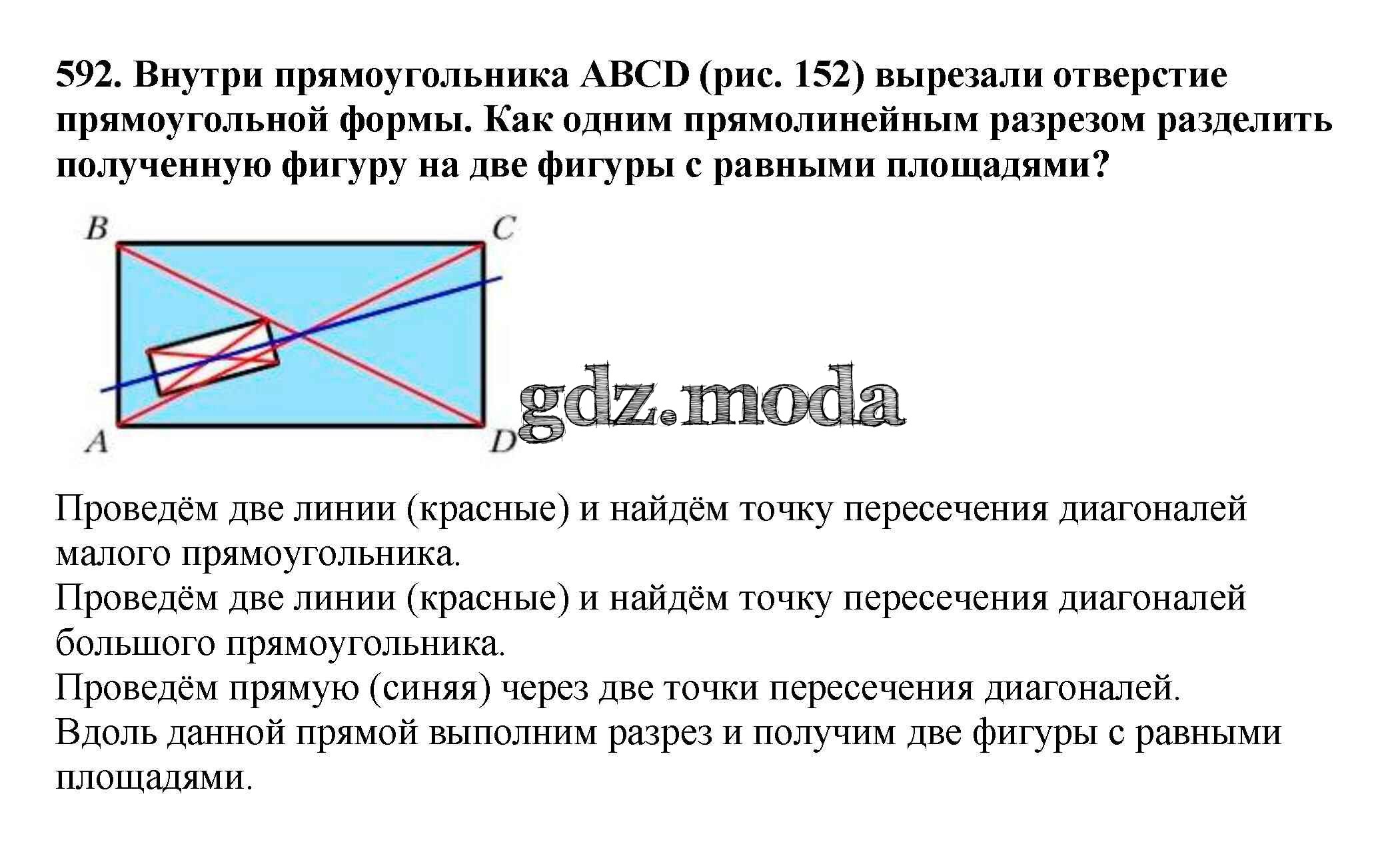 592. Внутри прямоугольника ABCD (рис. 152) вырезали отверстие прямоугольной формы. Как одним прямолинейным разрезом разделить полученную фигуру на две фигуры с равными площадями?

B C A D

gdz.moda

Проведём две линии (красные) и найдём точку пересечения диагоналей малого прямоугольника.
Проведём две линии (красные) и найдём точку пересечения диагоналей большого прямоугольника.
Проведём прямую (синяя) через две точки пересечения диагоналей.
Вдоль данной прямой выполним разрез и получим две фигуры с равными площадями.